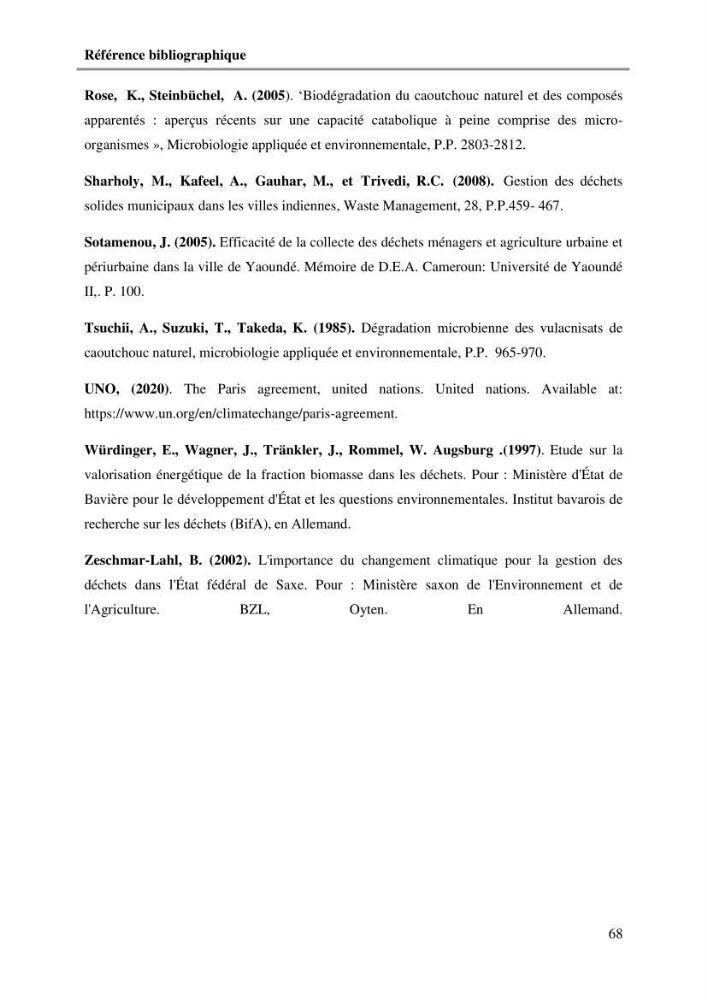 Référence bibliographique

Rose, K., Steinbüchel, A. (2005). 'Biodégradation du caoutchouc naturel et des composés apparentés : aperçus récents sur une capacité catabolique à peine comprise des micro-organismes », Microbiologie appliquée et environnementale, P.P. 2803-2812.

Sharholy, M., Kafeel, A., Gauhar, M., et Trivedi, R.C. (2008). Gestion des déchets solides municipaux dans les villes indiennes, Waste Management, 28, P.P.459- 467.

Sotamenou, J. (2005). Efficacité de la collecte des déchets ménagers et agriculture urbaine et périurbaine dans la ville de Yaoundé. Mémoire de D.E.A. Cameroun: Université de Yaoundé II,. P. 100.

Tsuchii, A., Suzuki, T., Takeda, K. (1985). Dégradation microbienne des vulacnisats de caoutchouc naturel, microbiologie appliquée et environnementale, P.P. 965-970.

UNO, (2020). The Paris agreement, united nations. United nations. Available at: https://www.un.org/en/climatechange/paris-agreement.

Würdinger, E., Wagner, J., Tränkler, J., Rommel, W. Augsburg .(1997). Etude sur la valorisation énergétique de la fraction biomasse dans les déchets. Pour : Ministère d'État de Bavière pour le développement d'État et les questions environnementales. Institut bavarois de recherche sur les déchets (BifA), en Allemand.

Zeschmar-Lahl, B. (2002). L'importance du changement climatique pour la gestion des déchets dans l'État fédéral de Saxe. Pour : Ministère saxon de l'Environnement et de l'Agriculture. BZL, Oyten. En Allemand.

68